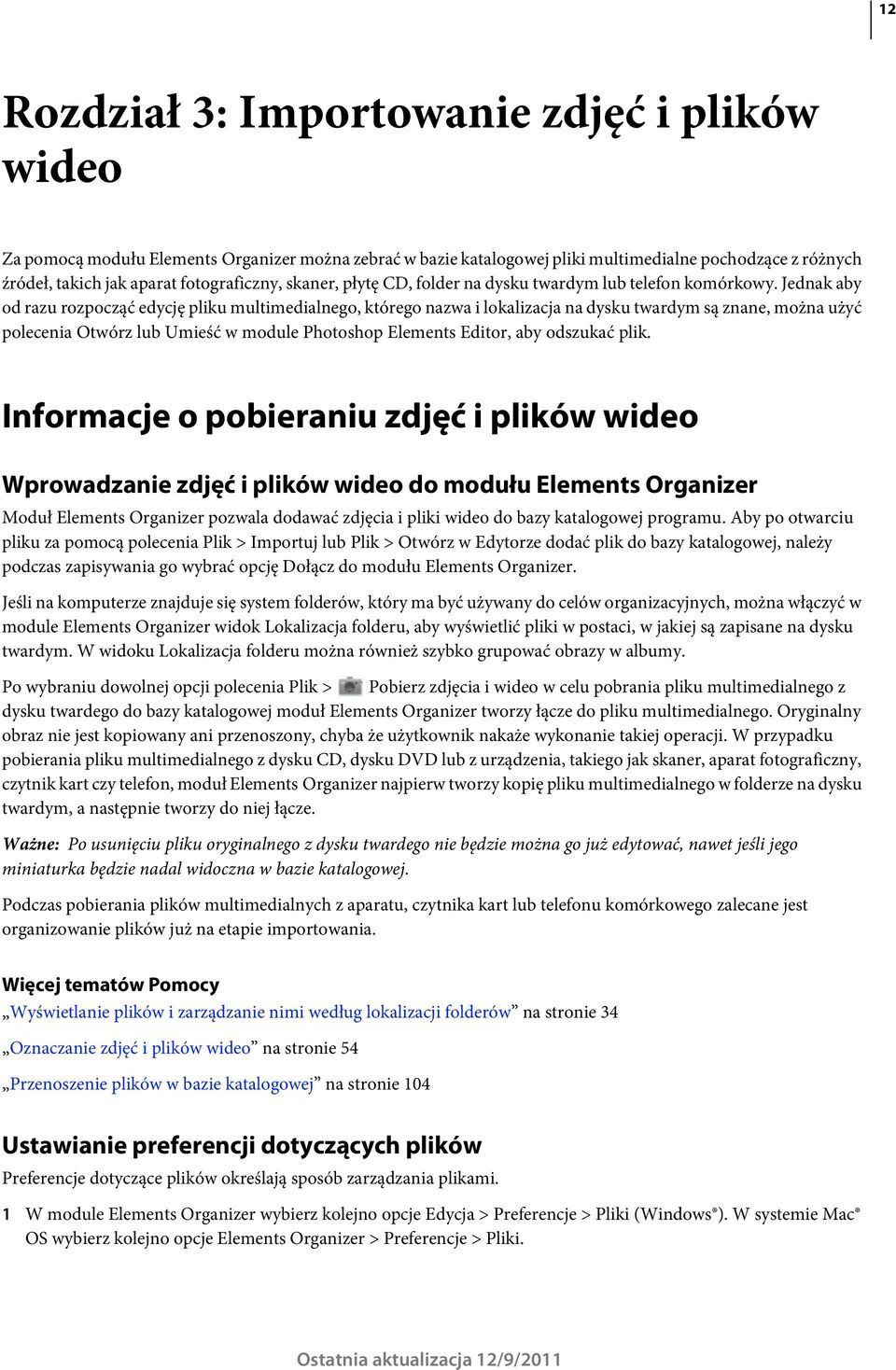 12

Rozdział 3: Importowanie zdjęć i plików wideo

Za pomocą modułu Elements Organizer można zebrać w bazie katalogowej pliki multimedialne pochodzące z różnych źródeł, takich jak aparat fotograficzny, skaner, płytę CD, folder na dysku twardym lub telefon komórkowy. Jednak aby od razu rozpocząć edycję pliku multimedialnego, którego nazwa i lokalizacja na dysku twardym są znane, można użyć polecenia Otwórz lub Umieść w module Photoshop Elements Editor, aby odszukać plik.

Informacje o pobieraniu zdjęć i plików wideo

Wprowadzanie zdjęć i plików wideo do modułu Elements Organizer

Moduł Elements Organizer pozwala dodawać zdjęcia i pliki wideo do bazy katalogowej programu. Aby po otwarciu pliku za pomocą polecenia Plik > Importuj lub Plik > Otwórz w Edytorze dodać plik do bazy katalogowej, należy podczas zapisywania go wybrać opcję Dołącz do modułu Elements Organizer.

Jeśli na komputerze znajduje się system folderów, który ma być używany do celów organizacyjnych, można włączyć w module Elements Organizer widok Lokalizacja folderu, aby wyświetlić pliki w postaci, w jakiej są zapisane na dysku twardym. W widoku Lokalizacja folderu można również szybko grupować obrazy w albumy.

Po wybraniu dowolnej opcji polecenia Plik > Pobierz zdjęcia i wideo w celu pobrania pliku multimedialnego z dysku twardego do bazy katalogowej moduł Elements Organizer tworzy łącze do pliku multimedialnego. Oryginalny obraz nie jest kopiowany ani przenoszony, chyba że użytkownik nakaże wykonanie takiej operacji. W przypadku pobierania pliku multimedialnego z dysku CD, dysku DVD lub z urządzenia, takiego jak skaner, aparat fotograficzny, czytnik kart czy telefon, moduł Elements Organizer najpierw tworzy kopię pliku multimedialnego w folderze na dysku twardym, a następnie tworzy do niej łącze.

Ważne: Po usunięciu pliku oryginalnego z dysku twardego nie będzie można go już edytować, nawet jeśli jego miniaturka będzie nadal widoczna w bazie katalogowej.

Podczas pobierania plików multimedialnych z aparatu, czytnika kart lub telefonu komórkowego zalecane jest organizowanie plików już na etapie importowania.

Więcej tematów Pomocy

„Wyświetlanie plików i zarządzanie nimi według lokalizacji folderów” na stronie 34

„Oznaczanie zdjęć i plików wideo” na stronie 54

„Przenoszenie plików w bazie katalogowej” na stronie 104

Ustawianie preferencji dotyczących plików

Preferencje dotyczące plików określają sposób zarządzania plikami.

1 W module Elements Organizer wybierz kolejno opcje Edycja > Preferencje > Pliki (Windows®). W systemie Mac® OS wybierz kolejno opcje Elements Organizer > Preferencje > Pliki.

Ostatnia aktualizacja 12/9/2011